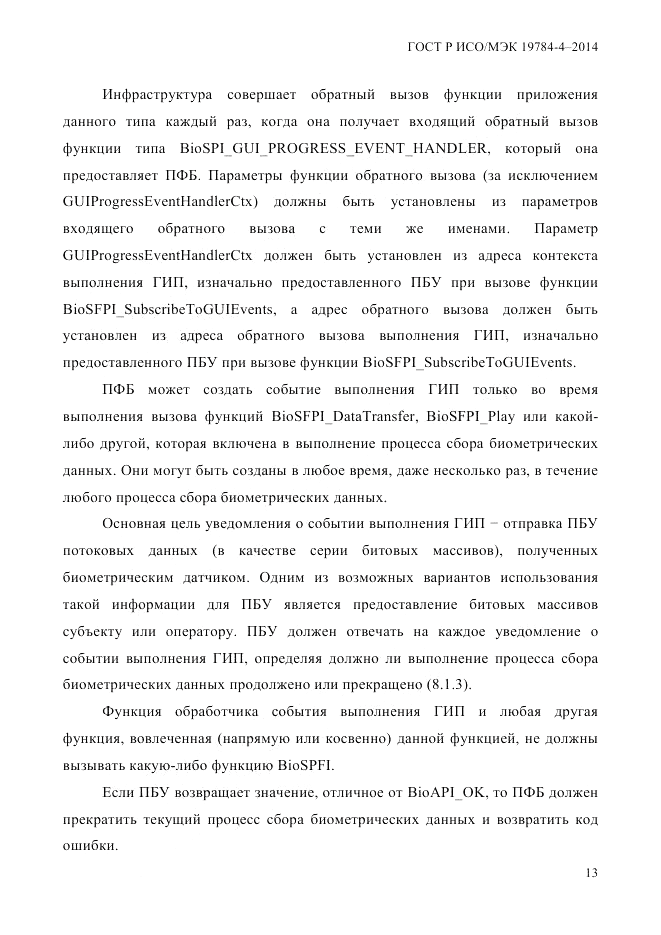 ГОСТ Р ИСО/МЭК 19784-4–2014

Инфраструктура совершает обратный вызов функции приложения данного типа каждый раз, когда она получает входящий обратный вызов функции типа BioSPI_GUI_PROGRESS_EVENT_HANDLER, который она предоставляет ПФБ. Параметры функции обратного вызова (за исключением GUIProgressEventHandlerCtx) должны быть установлены из параметров входящего обратного вызова с теми же именами. Параметр GUIProgressEventHandlerCtx должен быть установлен из адреса контекста выполнения ГИП, изначально предоставленного ПБУ при вызове функции BioSFPI_SubscribeToGUIEvents, а адрес обратного вызова должен быть установлен из адреса обратного вызова выполнения ГИП, изначально предоставленного ПБУ при вызове функции BioSFPI_SubscribeToGUIEvents.

ПФБ может создать событие выполнения ГИП только во время выполнения вызова функций BioSFPI_DataTransfer, BioSFPI_Play или какой-либо другой, которая включена в выполнение процесса сбора биометрических данных. Они могут быть созданы в любое время, даже несколько раз, в течение любого процесса сбора биометрических данных.

Основная цель уведомления о событии выполнения ГИП − отправка ПБУ потоковых данных (в качестве серии битовых массивов), полученных биометрическим датчиком. Одним из возможных вариантов использования такой информации для ПБУ является предоставление битовых массивов субъекту или оператору. ПБУ должен отвечать на каждое уведомление о событии выполнения ГИП, определяя должно ли выполнение процесса сбора биометрических данных продолжено или прекращено (8.1.3).

Функция обработчика события выполнения ГИП и любая другая функция, вовлеченная (напрямую или косвенно) данной функцией, не должны вызывать какую-либо функцию BioSPFI.

Если ПБУ возвращает значение, отличное от BioAPI_OK, то ПФБ должен прекратить текущий процесс сбора биометрических данных и возвратить код ошибки.

13